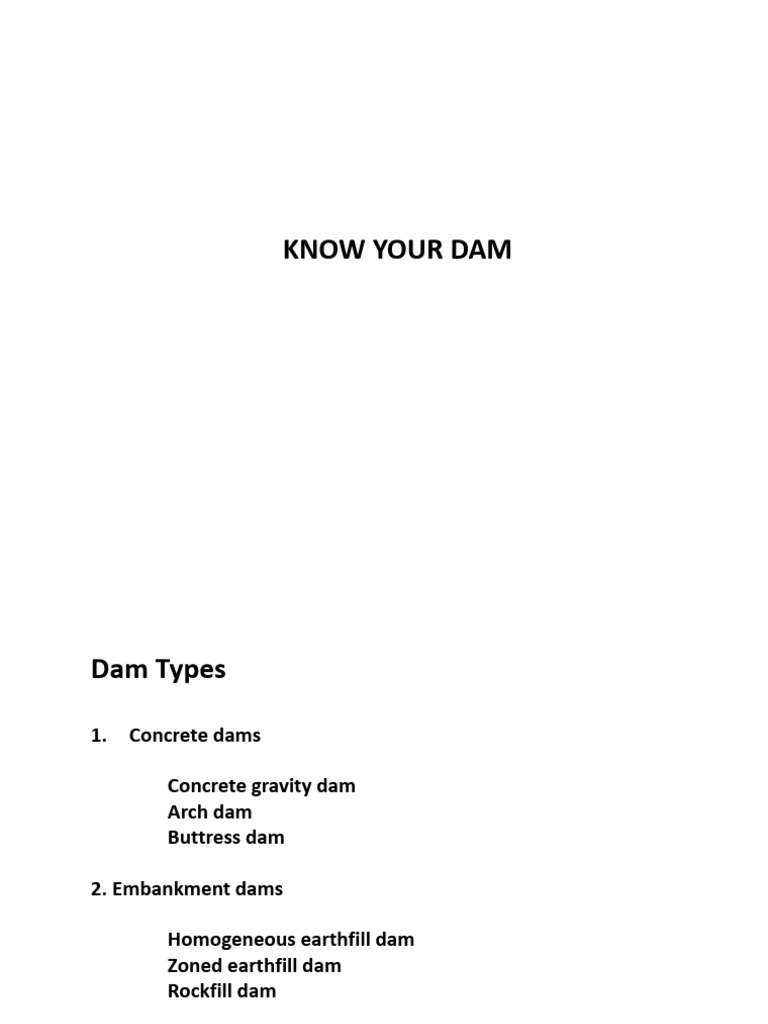 KNOW YOUR DAM

Dam Types

1. Concrete dams

Concrete gravity dam
Arch dam
Buttress dam

2. Embankment dams

Homogeneous earthfill dam
Zoned earthfill dam
Rockfill dam